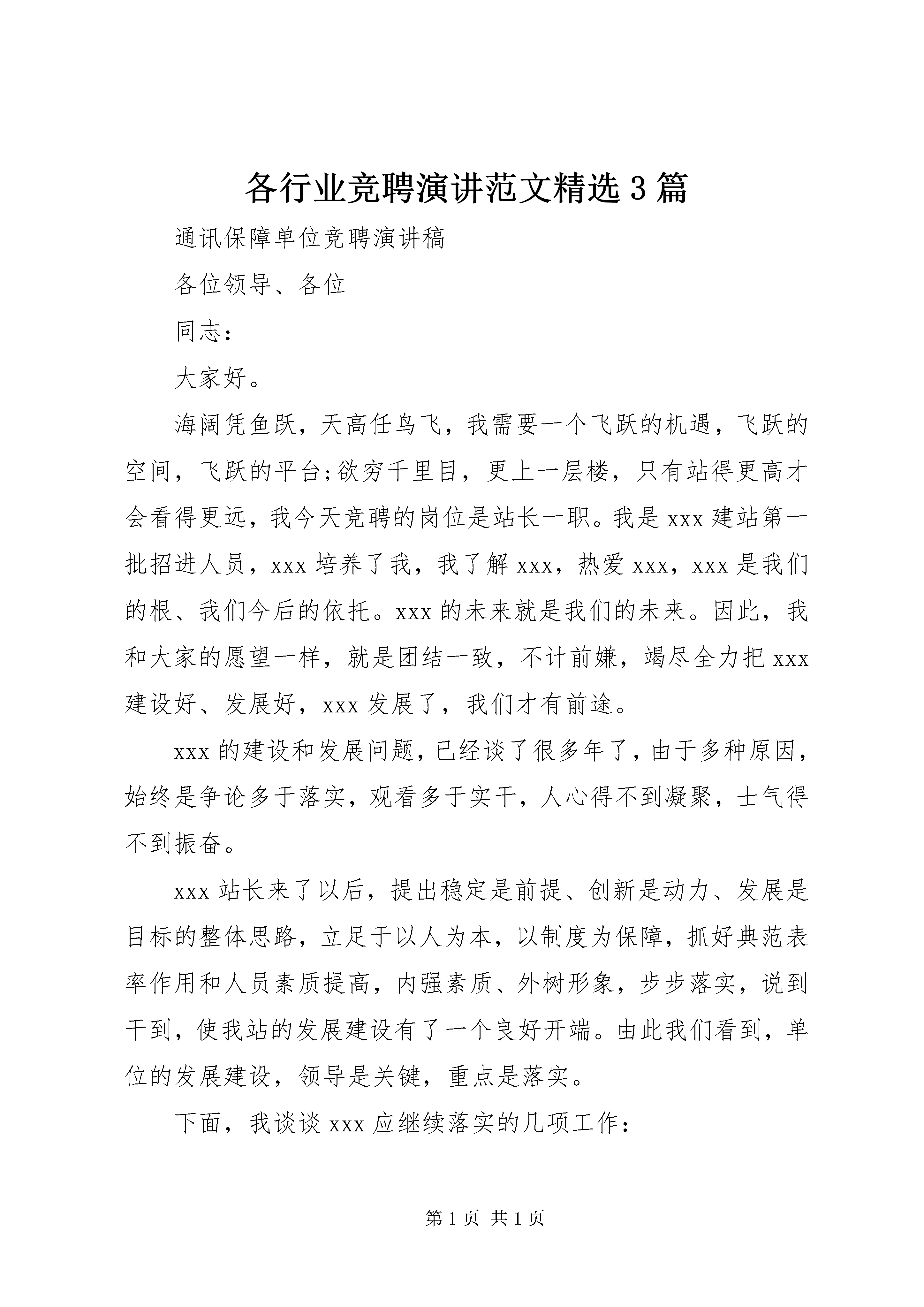 各行业竞聘演讲范文精选3篇

通讯保障单位竞聘演讲稿

各位领导、各位

同志：

大家好。

海阔凭鱼跃，天高任鸟飞，我需要一个飞跃的机遇，飞跃的空间，飞跃的平台;欲穷千里目，更上一层楼，只有站得更高才会看得更远，我今天竞聘的岗位是站长一职。我是xxx建站第一批招进人员，xxx培养了我，我了解xxx，热爱xxx，xxx是我们的根、我们今后的依托。xxx的未来就是我们的未来。因此，我和大家的愿望一样，就是团结一致，不计前嫌，竭尽全力把xxx建设好、发展好，xxx发展了，我们才有前途。

xxx的建设和发展问题，已经谈了很多年了，由于多种原因，始终是争论多于落实，观看多于实干，人心得不到凝聚，士气得不到振奋。

xxx站长来了以后，提出稳定是前提、创新是动力、发展是目标的整体思路，立足于以人为本，以制度为保障，抓好典范表率作用和人员素质提高，内强素质、外树形象，步步落实，说到干到，使我站的发展建设有了一个良好开端。由此我们看到，单位的发展建设，领导是关键，重点是落实。

下面，我谈谈xxx应继续落实的几项工作：

第1页 共1页